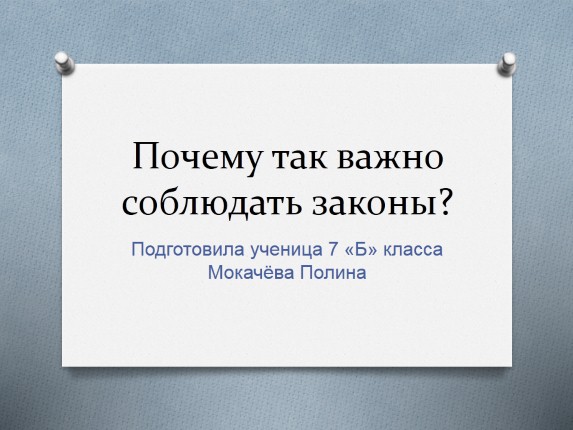 Почему так важно соблюдать законы?

Подготовила ученица 7 «Б» класса
Мокачёва Полина